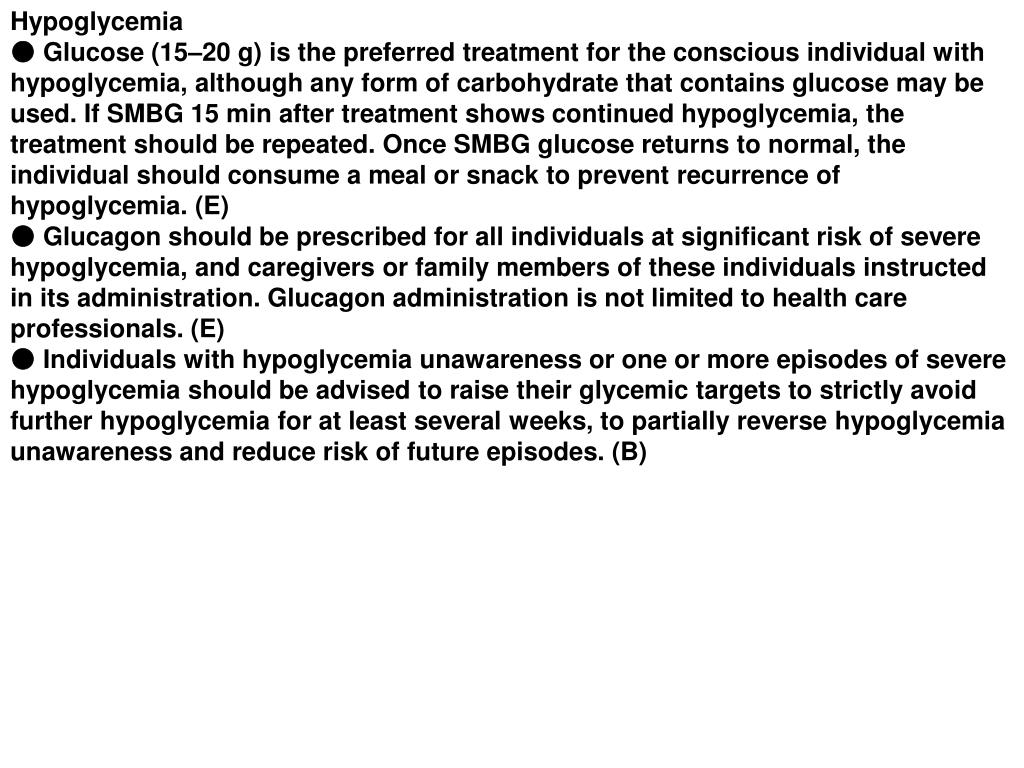 Hypoglycemia
● Glucose (15–20 g) is the preferred treatment for the conscious individual with hypoglycemia, although any form of carbohydrate that contains glucose may be used. If SMBG 15 min after treatment shows continued hypoglycemia, the treatment should be repeated. Once SMBG glucose returns to normal, the individual should consume a meal or snack to prevent recurrence of hypoglycemia. (E)
● Glucagon should be prescribed for all individuals at significant risk of severe hypoglycemia, and caregivers or family members of these individuals instructed in its administration. Glucagon administration is not limited to health care professionals. (E)
● Individuals with hypoglycemia unawareness or one or more episodes of severe hypoglycemia should be advised to raise their glycemic targets to strictly avoid further hypoglycemia for at least several weeks, to partially reverse hypoglycemia unawareness and reduce risk of future episodes. (B)